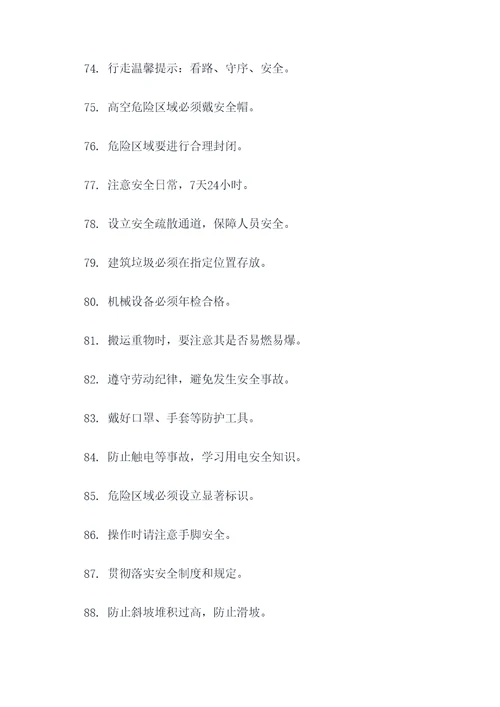 74. 行走温馨提示：看路、守序、安全。

75. 高空危险区域必须戴安全帽。

76. 危险区域要进行合理封闭。

77. 注意安全日常，7天24小时。

78. 设立安全疏散通道，保障人员安全。

79. 建筑垃圾必须在指定位置存放。

80. 机械设备必须年检合格。

81. 搬运重物时，要注意其是否易燃易爆。

82. 遵守劳动纪律，避免发生安全事故。

83. 戴好口罩、手套等防护工具。

84. 防止触电等事故，学习用电安全知识。

85. 危险区域必须设立显著标识。

86. 操作时请注意手脚安全。

87. 贯彻落实安全制度和规定。

88. 防止斜坡堆积过高，防止滑坡。